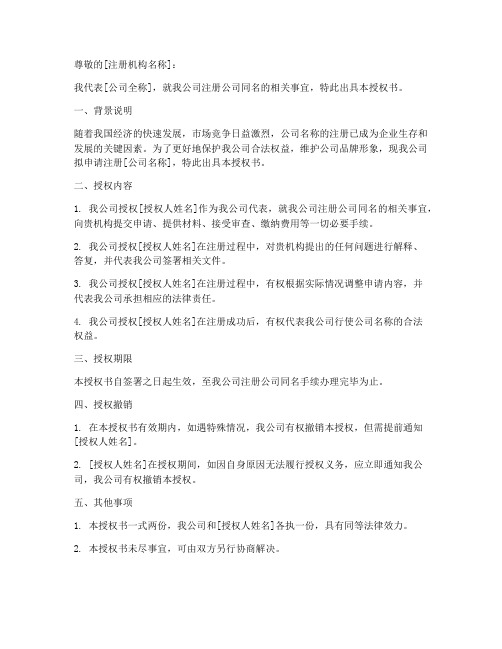 尊敬的[注册机构名称]：

我代表[公司全称]，就我公司注册公司同名的相关事宜，特此出具本授权书。

一、背景说明

随着我国经济的快速发展，市场竞争日益激烈，公司名称的注册已成为企业生存和发展的关键因素。为了更好地保护我公司合法权益，维护公司品牌形象，现我公司拟申请注册[公司名称]，特此出具本授权书。

二、授权内容

1. 我公司授权[授权人姓名]作为我公司代表，就我公司注册公司同名的相关事宜，向贵机构提交申请、提供材料、接受审查、缴纳费用等一切必要手续。

2. 我公司授权[授权人姓名]在注册过程中，对贵机构提出的任何问题进行解释、答复，并代表我公司签署相关文件。

3. 我公司授权[授权人姓名]在注册过程中，有权根据实际情况调整申请内容，并代表我公司承担相应的法律责任。

4. 我公司授权[授权人姓名]在注册成功后，有权代表我公司行使公司名称的合法权益。

三、授权期限

本授权书自签署之日起生效，至我公司注册公司同名手续办理完毕为止。

四、授权撤销

1. 在本授权书有效期内，如遇特殊情况，我公司有权撤销本授权，但需提前通知[授权人姓名]。

2. [授权人姓名]在授权期间，如因自身原因无法履行授权义务，应立即通知我公司，我公司有权撤销本授权。

五、其他事项

1. 本授权书一式两份，我公司和[授权人姓名]各执一份，具有同等法律效力。

2. 本授权书未尽事宜，可由双方另行协商解决。